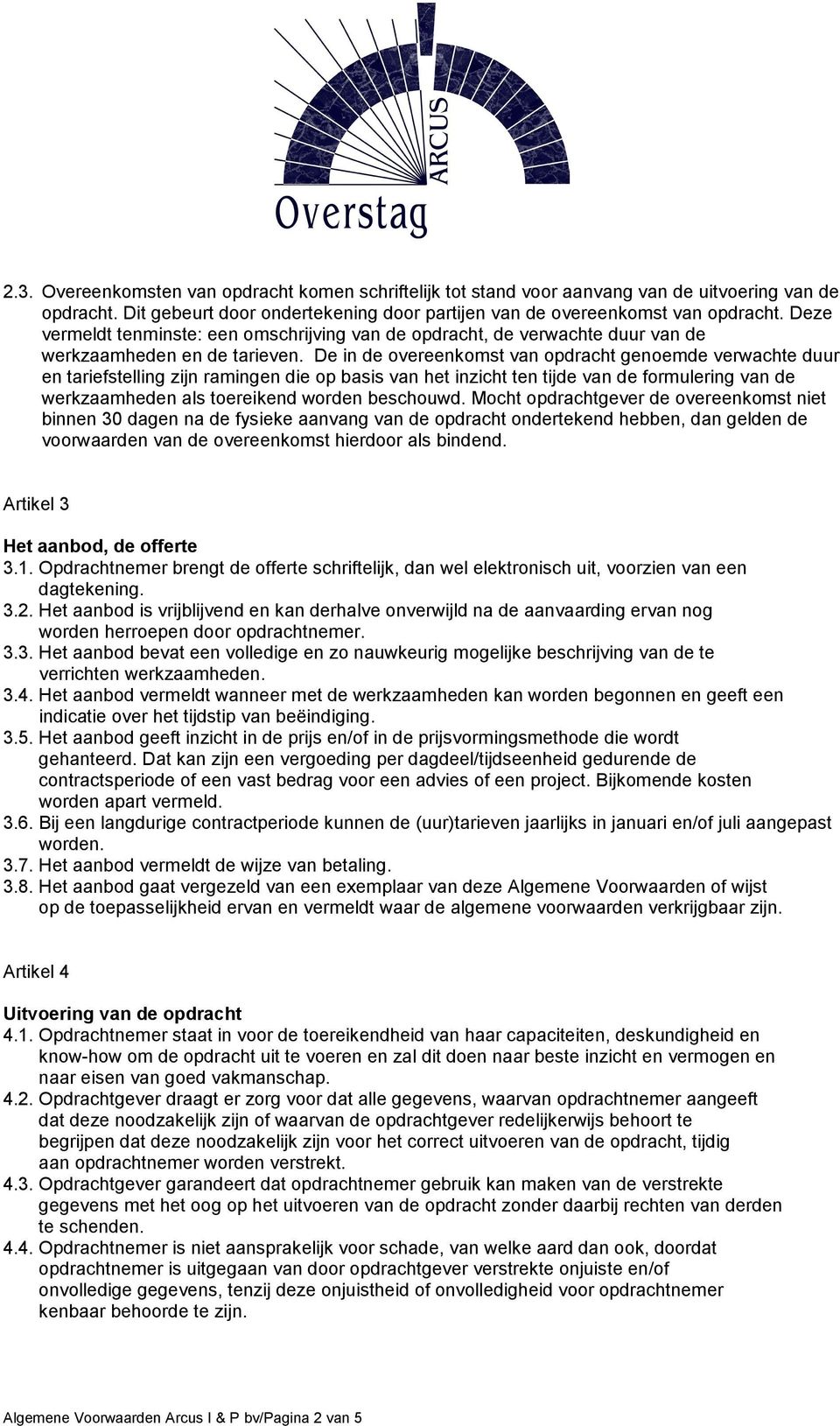 ARCUS
Overstag

2.3. Overeenkomsten van opdracht komen schriftelijk tot stand voor aanvang van de uitvoering van de opdracht. Dit gebeurt door ondertekening door partijen van de overeenkomst van opdracht. Deze vermeldt tenminste: een omschrijving van de opdracht, de verwachte duur van de werkzaamheden en de tarieven. De in de overeenkomst van opdracht genoemde verwachte duur en tariefstelling zijn ramingen die op basis van het inzicht ten tijde van de formulering van de werkzaamheden als toereikend worden beschouwd. Mocht opdrachtgever de overeenkomst niet binnen 30 dagen na de fysieke aanvang van de opdracht ondertekend hebben, dan gelden de voorwaarden van de overeenkomst hierdoor als bindend.

Artikel 3

Het aanbod, de offerte
3.1. Opdrachtnemer brengt de offerte schriftelijk, dan wel elektronisch uit, voorzien van een dagtekening.
3.2. Het aanbod is vrijblijvend en kan derhalve onverwijld na de aanvaarding ervan nog worden herroepen door opdrachtnemer.
3.3. Het aanbod bevat een volledige en zo nauwkeurig mogelijke beschrijving van de te verrichten werkzaamheden.
3.4. Het aanbod vermeldt wanneer met de werkzaamheden kan worden begonnen en geeft een indicatie over het tijdstip van beëindiging.
3.5. Het aanbod geeft inzicht in de prijs en/of in de prijsvormingsmethode die wordt gehanteerd. Dat kan zijn een vergoeding per dagdeel/tijdseenheid gedurende de contractsperiode of een vast bedrag voor een advies of een project. Bijkomende kosten worden apart vermeld.
3.6. Bij een langdurige contractperiode kunnen de (uur)tarieven jaarlijks in januari en/of juli aangepast worden.
3.7. Het aanbod vermeldt de wijze van betaling.
3.8. Het aanbod gaat vergezeld van een exemplaar van deze Algemene Voorwaarden of wijst op de toepasselijkheid ervan en vermeldt waar de algemene voorwaarden verkrijgbaar zijn.

Artikel 4

Uitvoering van de opdracht
4.1. Opdrachtnemer staat in voor de toereikendheid van haar capaciteiten, deskundigheid en know-how om de opdracht uit te voeren en zal dit doen naar beste inzicht en vermogen en naar eisen van goed vakmanschap.
4.2. Opdrachtgever draagt er zorg voor dat alle gegevens, waarvan opdrachtnemer aangeeft dat deze noodzakelijk zijn of waarvan de opdrachtgever redelijkerwijs behoort te begrijpen dat deze noodzakelijk zijn voor het correct uitvoeren van de opdracht, tijdig aan opdrachtnemer worden verstrekt.
4.3. Opdrachtgever garandeert dat opdrachtnemer gebruik kan maken van de verstrekte gegevens met het oog op het uitvoeren van de opdracht zonder daarbij rechten van derden te schenden.
4.4. Opdrachtnemer is niet aansprakelijk voor schade, van welke aard dan ook, doordat opdrachtnemer is uitgegaan van door opdrachtgever verstrekte onjuiste en/of onvolledige gegevens, tenzij deze onjuistheid of onvolledigheid voor opdrachtnemer kenbaar behoorde te zijn.

Algemene Voorwaarden Arcus I & P bv/Pagina 2 van 5